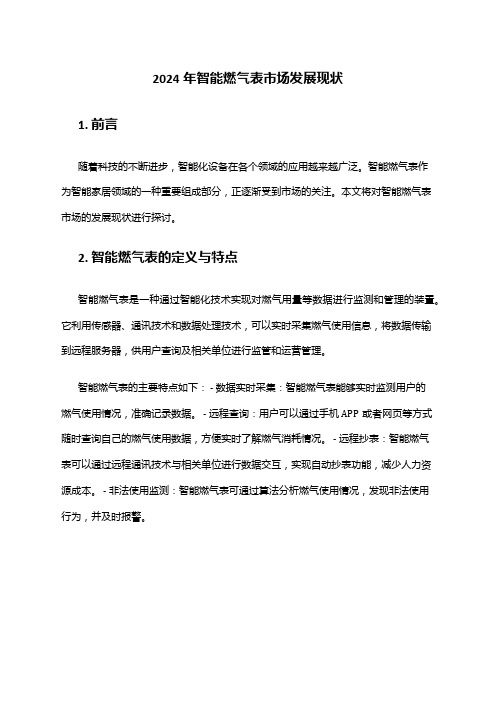 2024 年智能燃气表市场发展现状

1. 前言

随着科技的不断进步，智能化设备在各个领域的应用越来越广泛。智能燃气表作为智能家居领域的一种重要组成部分，正逐渐受到市场的关注。本文将对智能燃气表市场的发展现状进行探讨。

2. 智能燃气表的定义与特点

智能燃气表是一种通过智能化技术实现对燃气用量等数据进行监测和管理的装置。它利用传感器、通讯技术和数据处理技术，可以实时采集燃气使用信息，将数据传输到远程服务器，供用户查询及相关单位进行监管和运营管理。

智能燃气表的主要特点如下： - 数据实时采集：智能燃气表能够实时监测用户的燃气使用情况，准确记录数据。 - 远程查询：用户可以通过手机 APP 或者网页等方式随时查询自己的燃气使用数据，方便实时了解燃气消耗情况。 - 远程抄表：智能燃气表可以通过远程通讯技术与相关单位进行数据交互，实现自动抄表功能，减少人力资源成本。 - 非法使用监测：智能燃气表可通过算法分析燃气使用情况，发现非法使用行为，并及时报警。